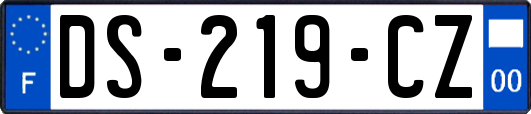 F

DS-219-CZ

00